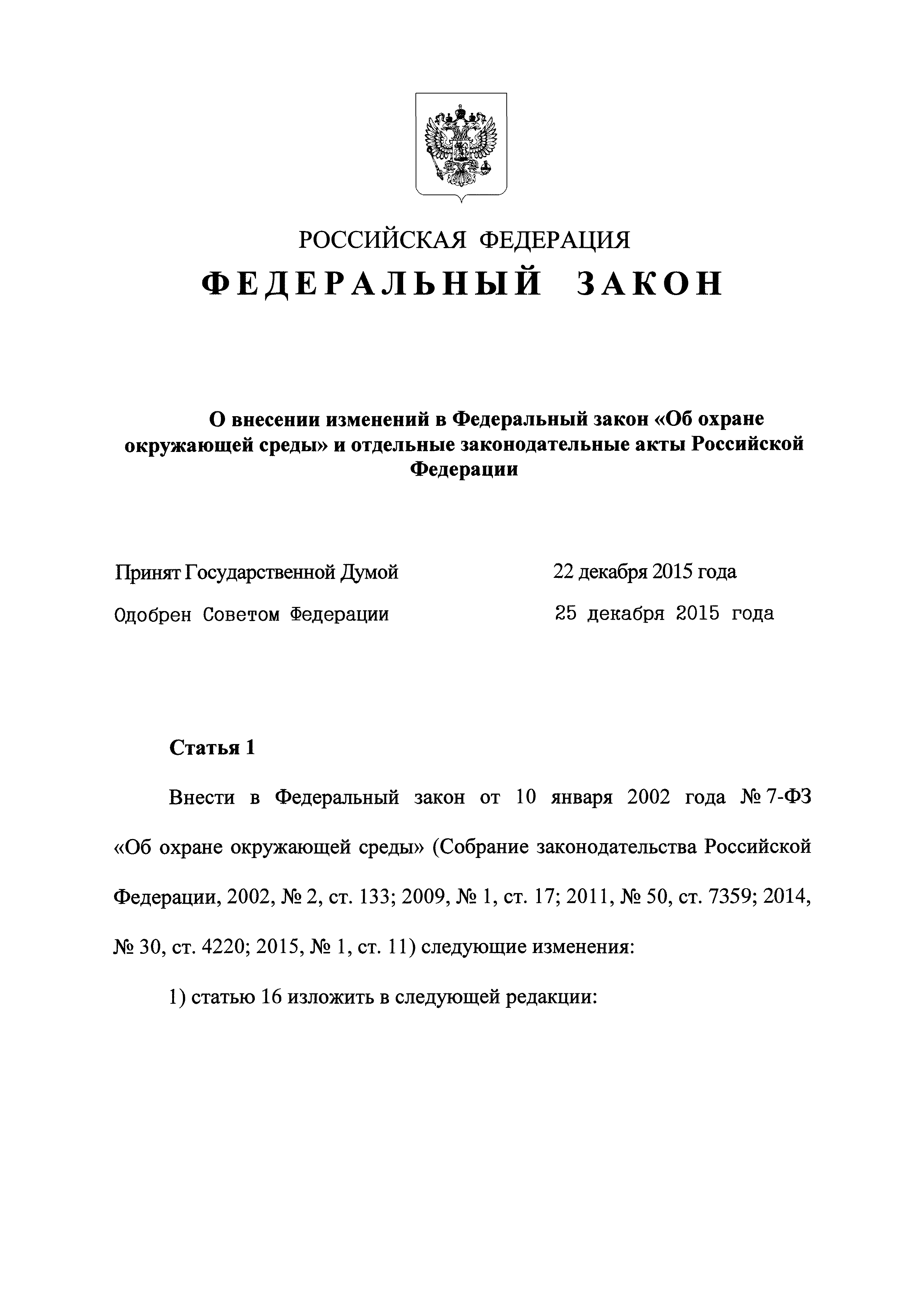 РОССИЙСКАЯ ФЕДЕРАЦИЯ

ФЕДЕРАЛЬНЫЙ ЗАКОН

О внесении изменений в Федеральный закон «Об охране окружающей среды» и отдельные законодательные акты Российской Федерации

Принят Государственной Думой 22 декабря 2015 года

Одобрен Советом Федерации 25 декабря 2015 года

Статья 1

Внести в Федеральный закон от 10 января 2002 года № 7-ФЗ «Об охране окружающей среды» (Собрание законодательства Российской Федерации, 2002, № 2, ст. 133; 2009, № 1, ст. 17; 2011, № 50, ст. 7359; 2014, № 30, ст. 4220; 2015, № 1, ст. 11) следующие изменения:

1) статью 16 изложить в следующей редакции: